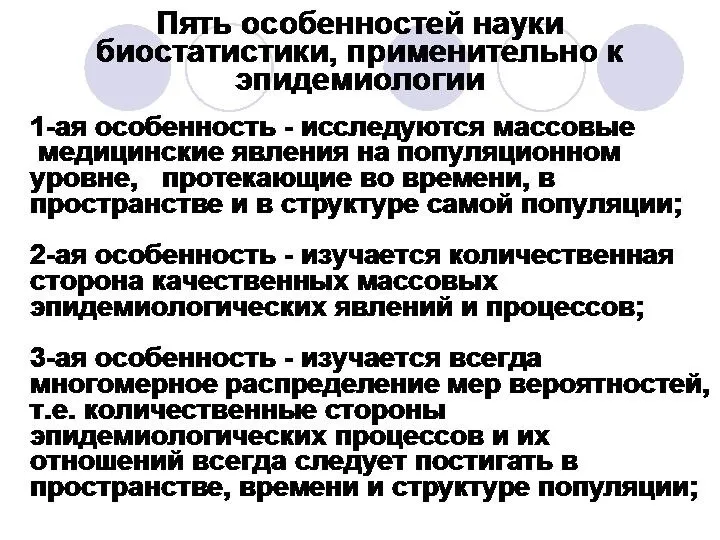 Пять особенностей науки биостатистики, применительно к эпидемиологии

1-ая особенность - исследуются массовые медицинские явления на популяционном уровне, протекающие во времени, в пространстве и в структуре самой популяции;

2-ая особенность - изучается количественная сторона качественных массовых эпидемиологических явлений и процессов;

3-ая особенность - изучается всегда многомерное распределение мер вероятностей, т.е. количественные стороны эпидемиологических процессов и их отношений всегда следует постигать в пространстве, времени и структуре популяции;